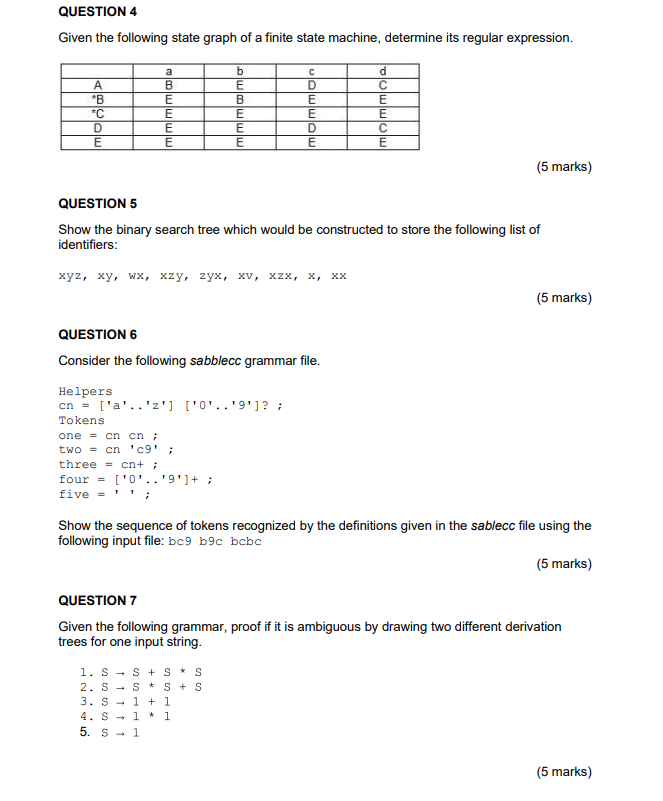 QUESTION 4

Given the following state graph of a finite state machine, determine its regular expression.

| | a | b | c | d |
|---|---|---|---|---|
| A | B | E | D | C |
| *B | E | B | E | E |
| *C | E | E | E | E |
| D | E | E | D | C |
| E | E | E | E | E |

(5 marks)

QUESTION 5

Show the binary search tree which would be constructed to store the following list of identifiers:

xyz, xy, wx, xzy, zyx, xv, xzx, x, xx

(5 marks)

QUESTION 6

Consider the following sabblecc grammar file.

Helpers
cn = ['a'..'z'] ['0'..'9']? ;
Tokens
one = cn cn ;
two = cn 'c9' ;
three = cn+ ;
four = ['0'..'9']+ ;
five = ' ' ;

Show the sequence of tokens recognized by the definitions given in the sablecc file using the following input file: bc9 b9c bcbc

(5 marks)

QUESTION 7

Given the following grammar, proof if it is ambiguous by drawing two different derivation trees for one input string.

1. S → S + S * S
2. S → S * S + S
3. S → 1 + 1
4. S → 1 * 1
5. S → 1

(5 marks)